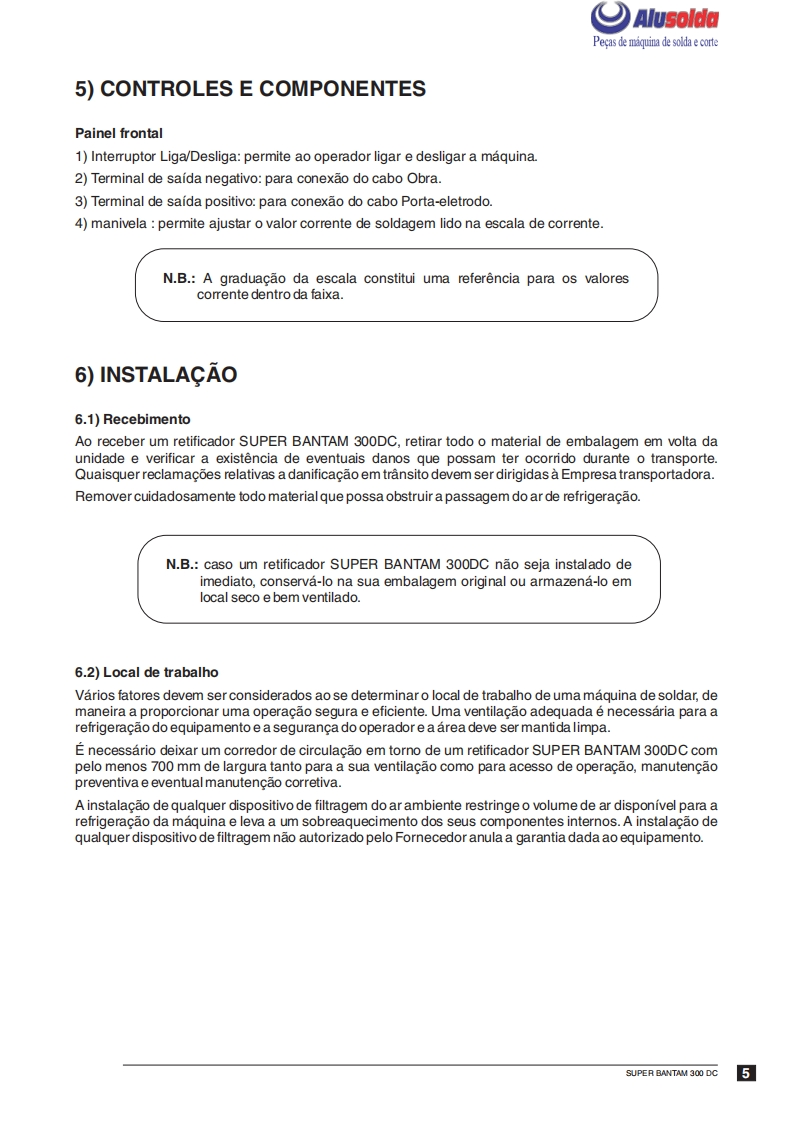 Alusolda
Peças de máquina de solda e corte

5) CONTROLES E COMPONENTES

Painel frontal
1) Interruptor Liga/Desliga: permite ao operador ligar e desligar a máquina.
2) Terminal de saída negativo: para conexão do cabo Obra.
3) Terminal de saída positivo: para conexão do cabo Porta-eletrodo.
4) manivela : permite ajustar o valor corrente de soldagem lido na escala de corrente.

N.B.: A graduação da escala constitui uma referência para os valores corrente dentro da faixa.

6) INSTALAÇÃO

6.1) Recebimento
Ao receber um retificador SUPER BANTAM 300DC, retirar todo o material de embalagem em volta da unidade e verificar a existência de eventuais danos que possam ter ocorrido durante o transporte. Quaisquer reclamações relativas a danificação em trânsito devem ser dirigidas à Empresa transportadora.

Remover cuidadosamente todo material que possa obstruir a passagem do ar de refrigeração.

N.B.: caso um retificador SUPER BANTAM 300DC não seja instalado de imediato, conservá-lo na sua embalagem original ou armazená-lo em local seco e bem ventilado.

6.2) Local de trabalho
Vários fatores devem ser considerados ao se determinar o local de trabalho de uma máquina de soldar, de maneira a proporcionar uma operação segura e eficiente. Uma ventilação adequada é necessária para a refrigeração do equipamento e a segurança do operador e a área deve ser mantida limpa.

É necessário deixar um corredor de circulação em torno de um retificador SUPER BANTAM 300DC com pelo menos 700 mm de largura tanto para a sua ventilação como para acesso de operação, manutenção preventiva e eventual manutenção corretiva.

A instalação de qualquer dispositivo de filtragem do ar ambiente restringe o volume de ar disponível para a refrigeração da máquina e leva a um sobreaquecimento dos seus componentes internos. A instalação de qualquer dispositivo de filtragem não autorizado pelo Fornecedor anula a garantia dada ao equipamento.

SUPER BANTAM 300 DC 5